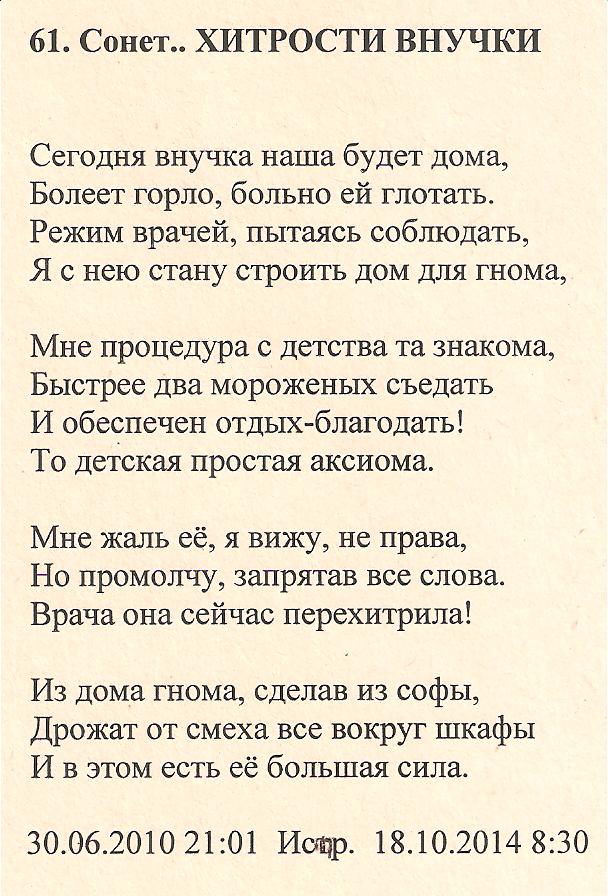 61. Сонет.. ХИТРОСТИ ВНУЧКИ

Сегодня внучка наша будет дома,
Болеет горло, больно ей глотать.
Режим врачей, пытаясь соблюдать,
Я с нею стану строить дом для гнома,

Мне процедура с детства та знакома,
Быстрее два мороженых съедать
И обеспечен отдых-благодать!
То детская простая аксиома.

Мне жаль её, я вижу, не права,
Но промолчу, запрятав все слова.
Врача она сейчас перехитрила!

Из дома гнома, сделав из софы,
Дрожат от смеха все вокруг шкафы
И в этом есть её большая сила.

30.06.2010 21:01 Испр. 18.10.2014 8:30